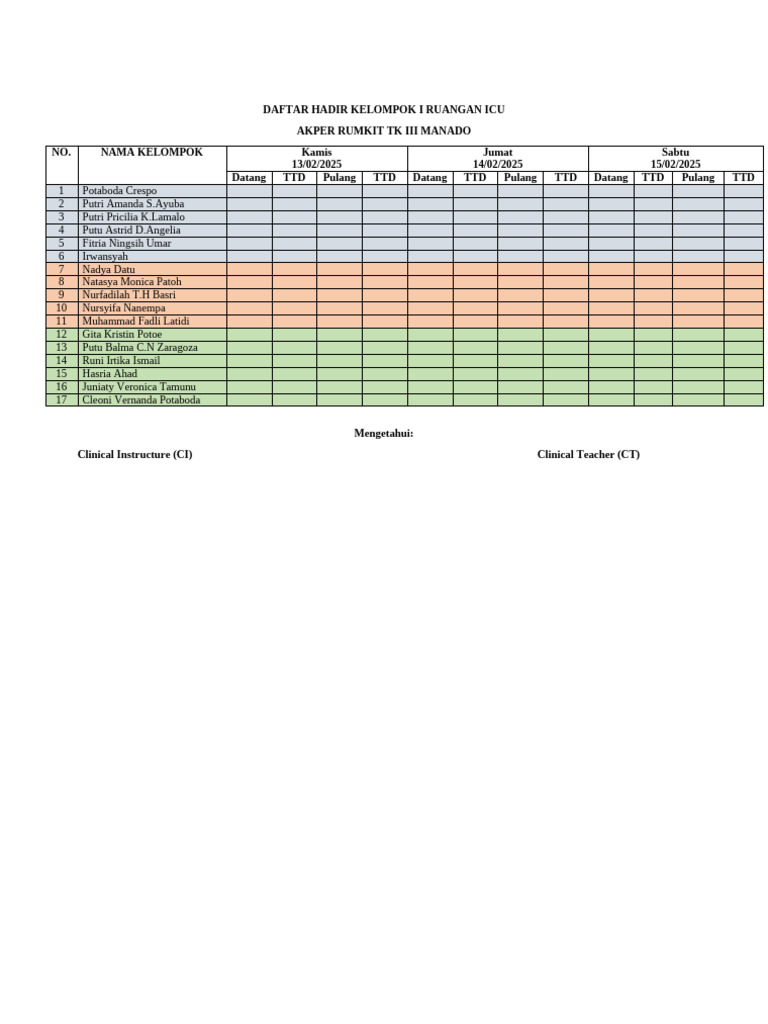 DAFTAR HADIR KELOMPOK I RUANGAN ICU

AKPER RUMKIT TK III MANADO

| NO. | NAMA KELOMPOK | Kamis 13/02/2025 | | | | Jumat 14/02/2025 | | | | Sabtu 15/02/2025 | | | |
|---|---|---|---|---|---|---|---|---|---|---|---|---|---|
| | | Datang | TTD | Pulang | TTD | Datang | TTD | Pulang | TTD | Datang | TTD | Pulang | TTD |
| 1 | Potaboda Crespo | | | | | | | | | | | | |
| 2 | Putri Amanda S.Ayuba | | | | | | | | | | | | |
| 3 | Putri Pricilia K.Lamalo | | | | | | | | | | | | |
| 4 | Putu Astrid D.Angelia | | | | | | | | | | | | |
| 5 | Fitria Ningsih Umar | | | | | | | | | | | | |
| 6 | Irwansyah | | | | | | | | | | | | |
| 7 | Nadya Datu | | | | | | | | | | | | |
| 8 | Natasya Monica Patoh | | | | | | | | | | | | |
| 9 | Nurfadilah T.H Basri | | | | | | | | | | | | |
| 10 | Nursyifa Nanempa | | | | | | | | | | | | |
| 11 | Muhammad Fadli Latidi | | | | | | | | | | | | |
| 12 | Gita Kristin Potoe | | | | | | | | | | | | |
| 13 | Putu Balma C.N Zaragoza | | | | | | | | | | | | |
| 14 | Runi Irtika Ismail | | | | | | | | | | | | |
| 15 | Hasria Ahad | | | | | | | | | | | | |
| 16 | Juniaty Veronica Tamunu | | | | | | | | | | | | |
| 17 | Cleoni Vernanda Potaboda | | | | | | | | | | | | |

Mengetahui:

Clinical Instructure (CI)

Clinical Teacher (CT)